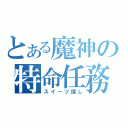 とある魔神の特命任務
スイーツ探し